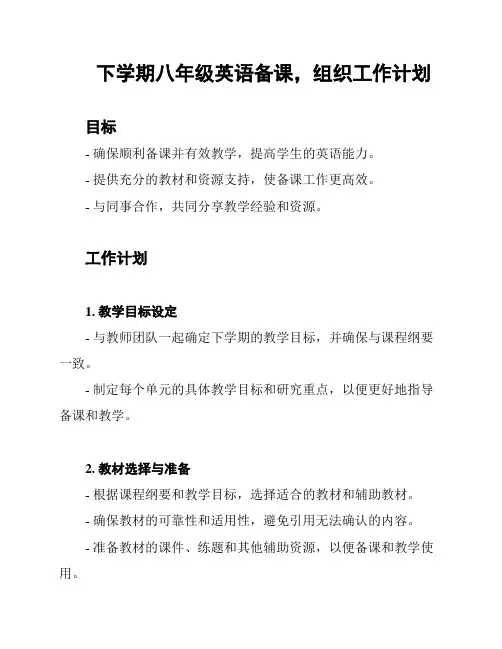 下学期八年级英语备课，组织工作计划

目标

- 确保顺利备课并有效教学，提高学生的英语能力。

- 提供充分的教材和资源支持，使备课工作更高效。

- 与同事合作，共同分享教学经验和资源。

工作计划

1. 教学目标设定

- 与教师团队一起确定下学期的教学目标，并确保与课程纲要一致。

- 制定每个单元的具体教学目标和研究重点，以便更好地指导备课和教学。

2. 教材选择与准备

- 根据课程纲要和教学目标，选择适合的教材和辅助教材。

- 确保教材的可靠性和适用性，避免引用无法确认的内容。

- 准备教材的课件、练题和其他辅助资源，以便备课和教学使用。